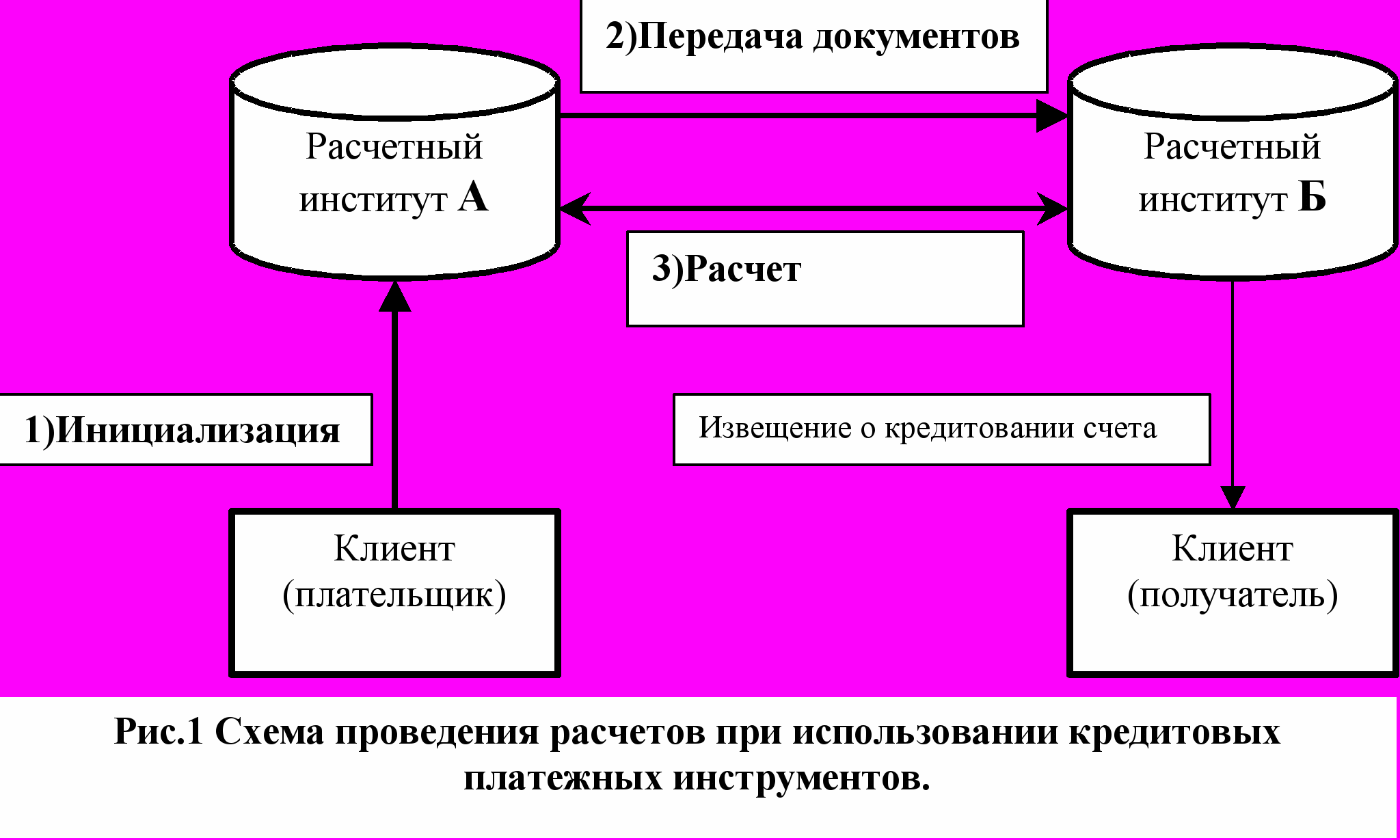 2)Передача документов

Расчетный институт А

Расчетный институт Б

3)Расчет

1)Инициализация

Извещение о кредитовании счета

Клиент (плательщик)

Клиент (получатель)

Рис.1 Схема проведения расчетов при использовании кредитовых платежных инструментов.